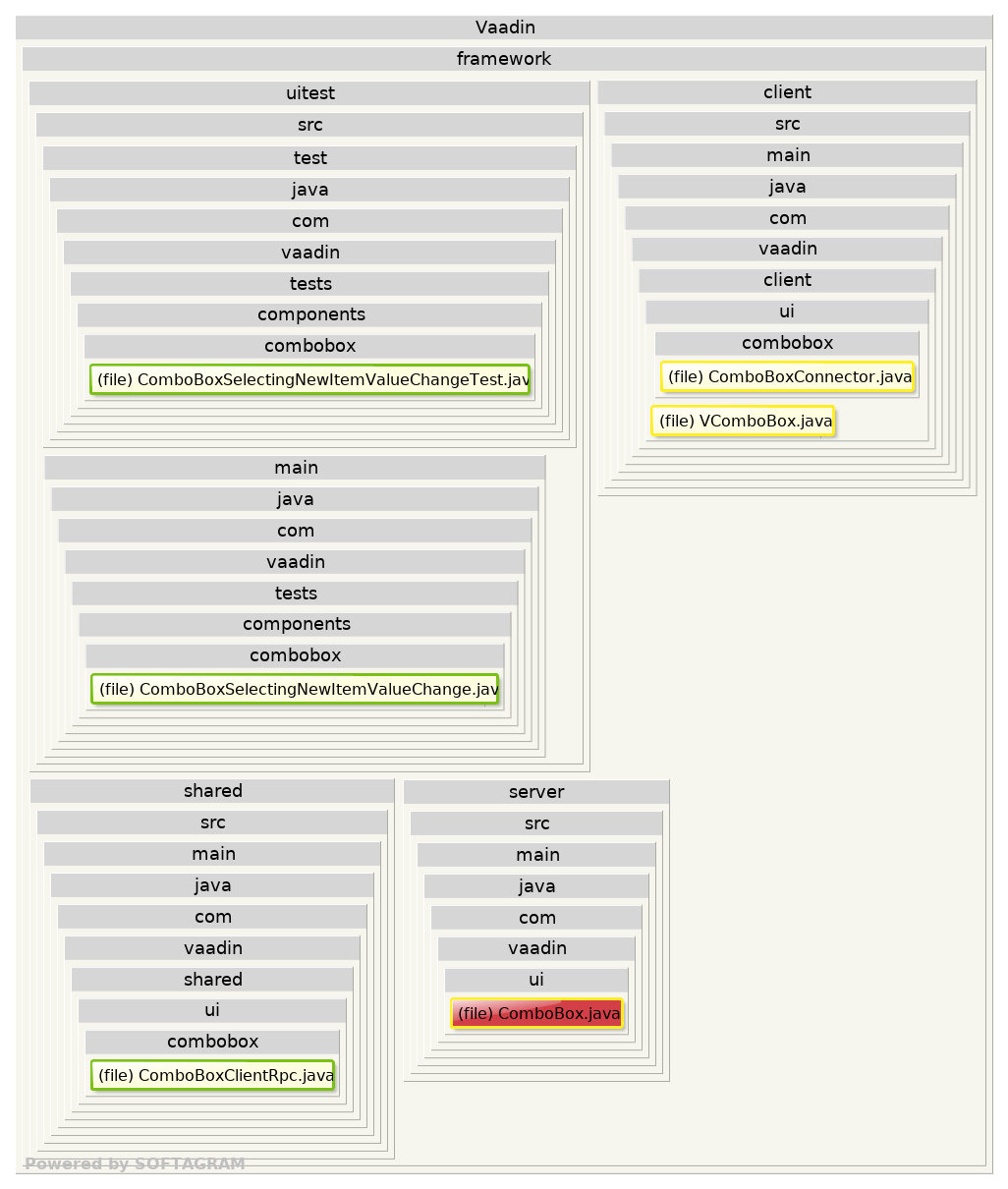 Vaadin

framework

uitest

src

test

java

com

vaadin

tests

components

combobox

(file) ComboBoxSelectingNewItemValueChangeTest.jav

main

java

com

vaadin

tests

components

combobox

(file) ComboBoxSelectingNewItemValueChange.jav

client

src

main

java

com

vaadin

client

ui

combobox

(file) ComboBoxConnector.java

(file) VComboBox.java

shared

src

main

java

com

vaadin

shared

ui

combobox

(file) ComboBoxClientRpc.java

server

src

main

java

com

vaadin

ui

(file) ComboBox.java

Powered by SOFTAGRAM